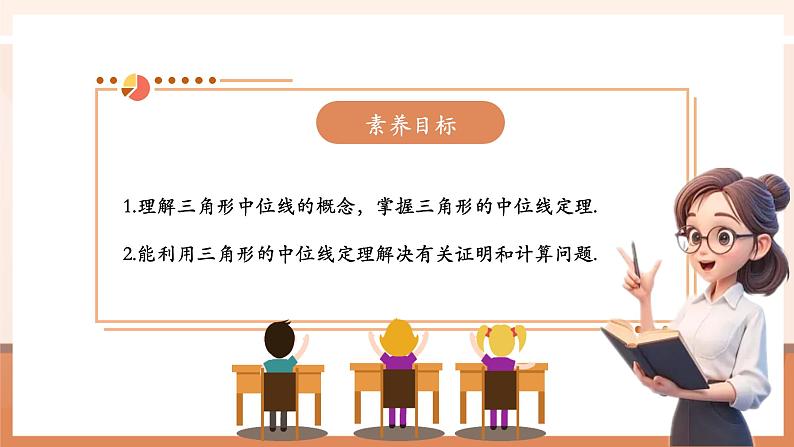 素养目标

1.理解三角形中位线的概念，掌握三角形的中位线定理.

2.能利用三角形的中位线定理解决有关证明和计算问题.